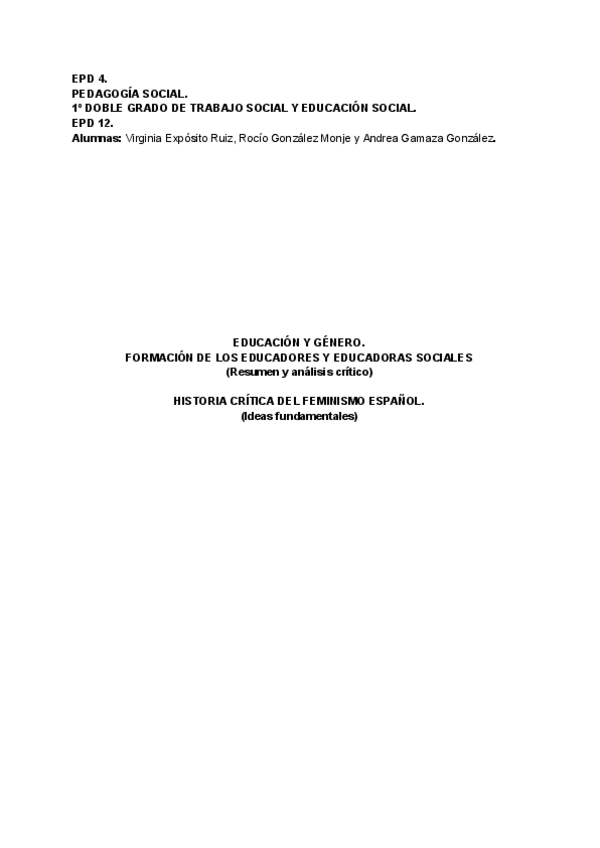 EPD 4.
PEDAGOGÍA SOCIAL.
1º DOBLE GRADO DE TRABAJO SOCIAL Y EDUCACIÓN SOCIAL.
EPD 12.
Alumnas: Virginia Expósito Ruiz, Rocío González Monje y Andrea Gamaza González.

EDUCACIÓN Y GÉNERO.
FORMACIÓN DE LOS EDUCADORES Y EDUCADORAS SOCIALES
(Resumen y análisis crítico)

HISTORIA CRÍTICA DEL FEMINISMO ESPAÑOL.
(Ideas fundamentales)